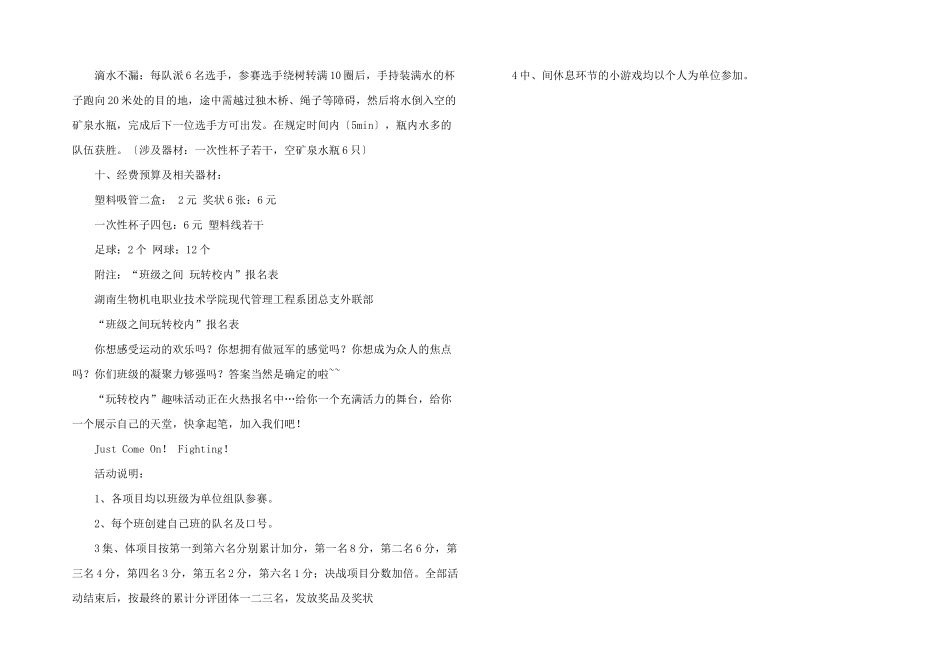 滴水不漏：每队派6名选手，参赛选手绕树转满10圈后，手持装满水的杯子跑向20米处的目的地，途中需越过独木桥、绳子等障碍，然后将水倒入空的矿泉水瓶，完成后下一位选手方可出发。在规定时间内〔5min〕，瓶内水多的队伍获胜。〔涉及器材：一次性杯子若干，空矿泉水瓶6只〕

十、经费预算及相关器材：

塑料吸管二盒： 2元 奖状6张：6元

一次性杯子四包：6元 塑料线若干

足球：2个 网球：12个

附注：“班级之间 玩转校内”报名表

湖南生物机电职业技术学院现代管理工程系团总支外联部

“班级之间玩转校内”报名表

你想感受运动的欢乐吗？你想拥有做冠军的感觉吗？你想成为众人的焦点吗？你们班级的凝聚力够强吗？答案当然是确定的啦~~

“玩转校内”趣味活动正在火热报名中…给你一个充满活力的舞台，给你一个展示自己的天堂，快拿起笔，加入我们吧！

Just Come On! Fighting!

活动说明：

1、各项目均以班级为单位组队参赛。

2、每个班创建自己班的队名及口号。

3集、体项目按第一到第六名分别累计加分，第一名8分，第二名6分，第三名4分，第四名3分，第五名2分，第六名1分；决战项目分数加倍。全部活动结束后，按最终的累计分评团体一二三名，发放奖品及奖状

4中、间休息环节的小游戏均以个人为单位参加。